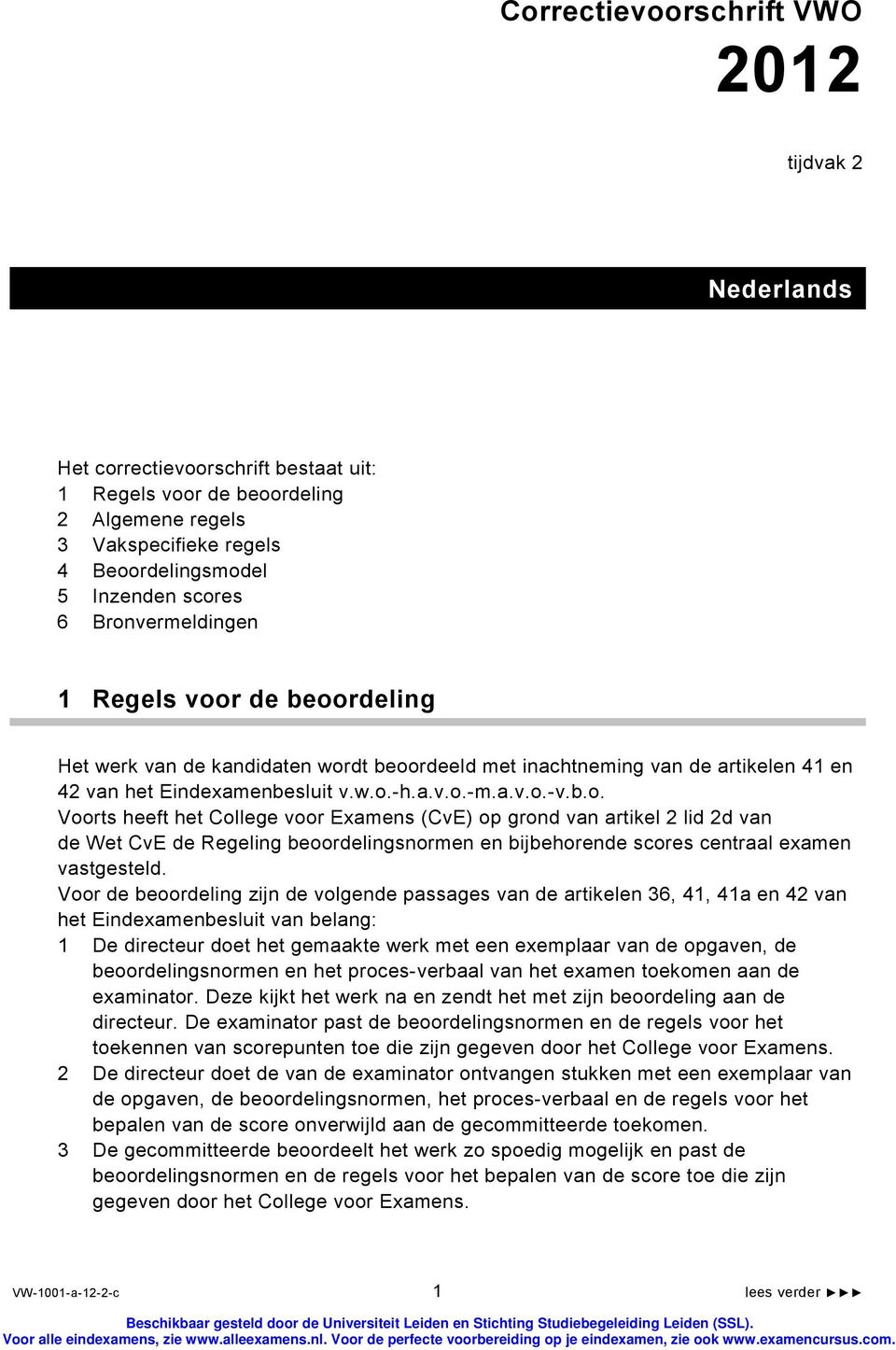 Correctievoorschrift VWO

2012

tijdvak 2

Nederlands

Het correctievoorschrift bestaat uit:
1 Regels voor de beoordeling
2 Algemene regels
3 Vakspecifieke regels
4 Beoordelingsmodel
5 Inzenden scores
6 Bronvermeldingen

1 Regels voor de beoordeling

Het werk van de kandidaten wordt beoordeeld met inachtneming van de artikelen 41 en 42 van het Eindexamenbesluit v.w.o.-h.a.v.o.-m.a.v.o.-v.b.o.
Voorts heeft het College voor Examens (CvE) op grond van artikel 2 lid 2d van de Wet CvE de Regeling beoordelingsnormen en bijbehorende scores centraal examen vastgesteld.
Voor de beoordeling zijn de volgende passages van de artikelen 36, 41, 41a en 42 van het Eindexamenbesluit van belang:
1 De directeur doet het gemaakte werk met een exemplaar van de opgaven, de beoordelingsnormen en het proces-verbaal van het examen toekomen aan de examinator. Deze kijkt het werk na en zendt het met zijn beoordeling aan de directeur. De examinator past de beoordelingsnormen en de regels voor het toekennen van scorepunten toe die zijn gegeven door het College voor Examens.
2 De directeur doet de van de examinator ontvangen stukken met een exemplaar van de opgaven, de beoordelingsnormen, het proces-verbaal en de regels voor het bepalen van de score onverwijld aan de gecommitteerde toekomen.
3 De gecommitteerde beoordeelt het werk zo spoedig mogelijk en past de beoordelingsnormen en de regels voor het bepalen van de score toe die zijn gegeven door het College voor Examens.

VW-1001-a-12-2-c 1 lees verder ►►►

Beschikbaar gesteld door de Universiteit Leiden en Stichting Studiebegeleiding Leiden (SSL).
Voor alle eindexamens, zie www.alleexamens.nl. Voor de perfecte voorbereiding op je eindexamen, zie ook www.examencursus.com.